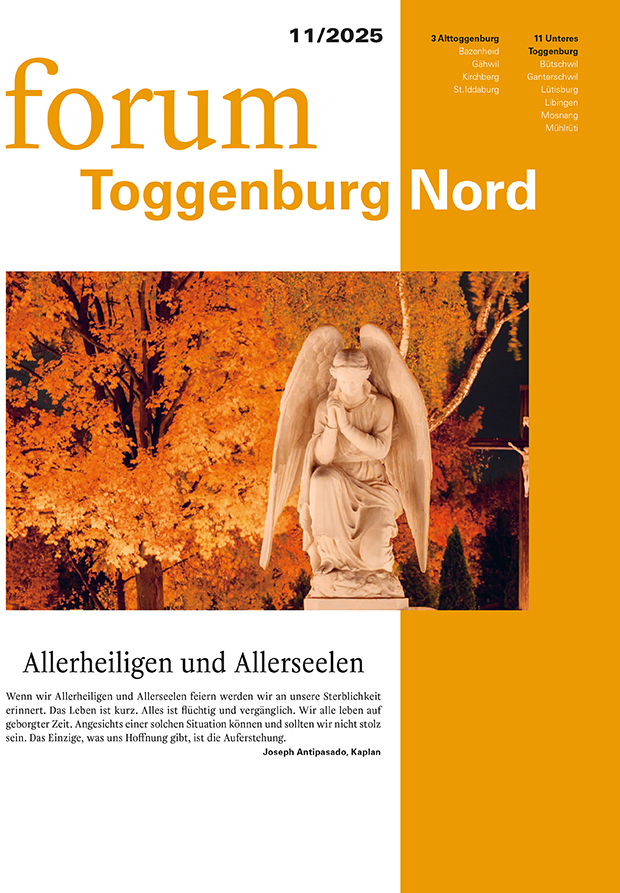 11/2025

forum
Toggenburg Nord

3 Alttoggenburg
Bazenheid
Gähwil
Kirchberg
St.Iddaburg

11 Unteres Toggenburg
Bütschwil
Ganterschwil
Lütisburg
Libingen
Mosnang
Mühlrüti

Allerheiligen und Allerseelen

Wenn wir Allerheiligen und Allerseelen feiern werden wir an unsere Sterblichkeit erinnert. Das Leben ist kurz. Alles ist flüchtig und vergänglich. Wir alle leben auf geborgter Zeit. Angesichts einer solchen Situation können und sollten wir nicht stolz sein. Das Einzige, was uns Hoffnung gibt, ist die Auferstehung.

Joseph Antipasado, Kaplan